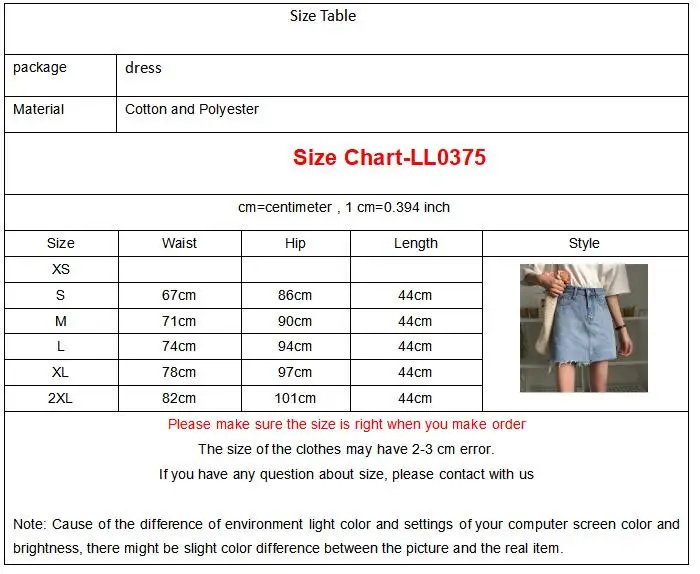 Size Table

| package | dress |
|---|---|
| Material | Cotton and Polyester |

Size Chart-LL0375

cm=centimeter , 1 cm=0.394 inch

| Size | Waist | Hip | Length | Style |
|---|---|---|---|---|
| XS | | | | |
| S | 67cm | 86cm | 44cm | |
| M | 71cm | 90cm | 44cm | |
| L | 74cm | 94cm | 44cm | |
| XL | 78cm | 97cm | 44cm | |
| 2XL | 82cm | 101cm | 44cm | |

Please make sure the size is right when you make order

The size of the clothes may have 2-3 cm error.

If you have any question about size, please contact with us

Note: Cause of the difference of environment light color and settings of your computer screen color and brightness, there might be slight color difference between the picture and the real item.